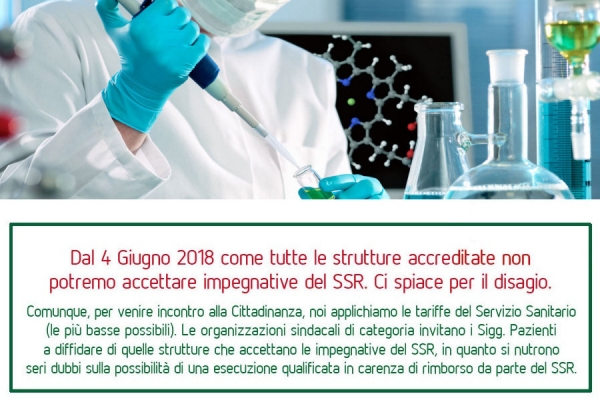 Dal 4 Giugno 2018 come tutte le strutture accreditate non potremo accettare impegnative del SSR. Ci spiace per il disagio.

Comunque, per venire incontro alla Cittadinanza, noi applichiamo le tariffe del Servizio Sanitario (le più basse possibili). Le organizzazioni sindacali di categoria invitano i Sigg. Pazienti a diffidare di quelle strutture che accettano le impegnative del SSR, in quanto si nutrono seri dubbi sulla possibilità di una esecuzione qualificata in carenza di rimborso da parte del SSR.